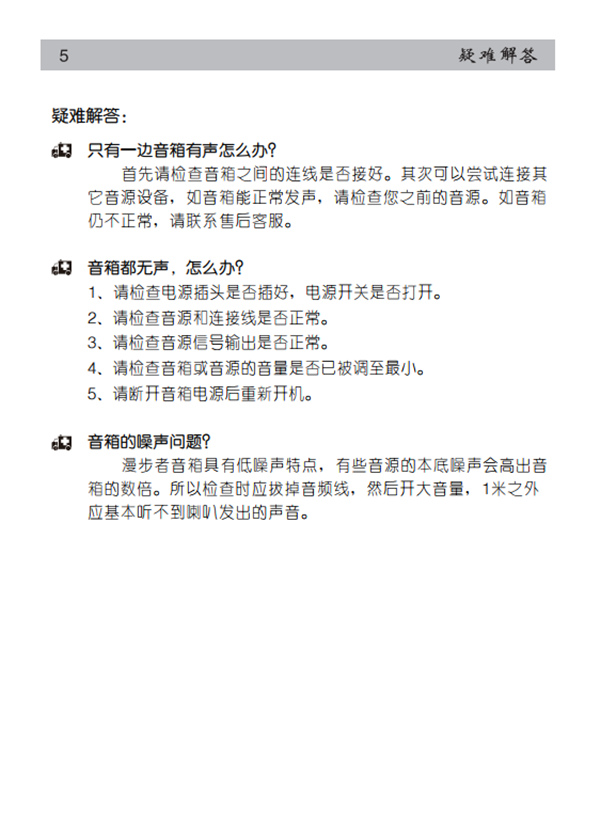 5 疑难解答

疑难解答：

只有一边音箱有声怎么办?

首先请检查音箱之间的连线是否接好。其次可以尝试连接其它音源设备，如音箱能正常发声，请检查您之前的音源。如音箱仍不正常，请联系售后客服。

音箱都无声，怎么办?

1、请检查电源插头是否插好，电源开关是否打开。

2、请检查音源和连接线是否正常。

3、请检查音源信号输出是否正常。

4、请检查音箱或音源的音量是否已被调至最小。

5、请断开音箱电源后重新开机。

音箱的噪声问题?

漫步者音箱具有低噪声特点，有些音源的本底噪声会高出音箱的数倍。所以检查时应拔掉音频线，然后开大音量，1米之外应基本听不到喇叭发出的声音。